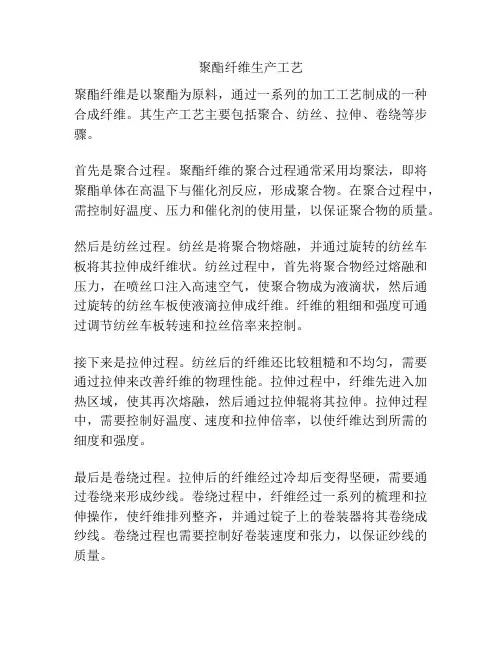 聚酯纤维生产工艺

聚酯纤维是以聚酯为原料，通过一系列的加工工艺制成的一种合成纤维。其生产工艺主要包括聚合、纺丝、拉伸、卷绕等步骤。

首先是聚合过程。聚酯纤维的聚合过程通常采用均聚法，即将聚酯单体在高温下与催化剂反应，形成聚合物。在聚合过程中，需控制好温度、压力和催化剂的使用量，以保证聚合物的质量。

然后是纺丝过程。纺丝是将聚合物熔融，并通过旋转的纺丝车板将其拉伸成纤维状。纺丝过程中，首先将聚合物经过熔融和压力，在喷丝口注入高速空气，使聚合物成为液滴状，然后通过旋转的纺丝车板使液滴拉伸成纤维。纤维的粗细和强度可通过调节纺丝车板转速和拉丝倍率来控制。

接下来是拉伸过程。纺丝后的纤维还比较粗糙和不均匀，需要通过拉伸来改善纤维的物理性能。拉伸过程中，纤维先进入加热区域，使其再次熔融，然后通过拉伸辊将其拉伸。拉伸过程中，需要控制好温度、速度和拉伸倍率，以使纤维达到所需的细度和强度。

最后是卷绕过程。拉伸后的纤维经过冷却后变得坚硬，需要通过卷绕来形成纱线。卷绕过程中，纤维经过一系列的梳理和拉伸操作，使纤维排列整齐，并通过锭子上的卷装器将其卷绕成纱线。卷绕过程也需要控制好卷装速度和张力，以保证纱线的质量。